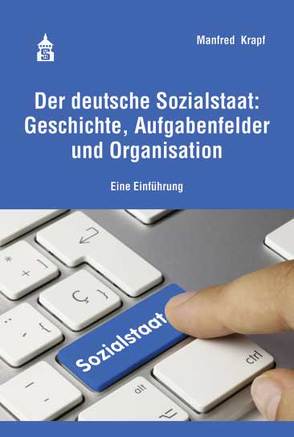 Manfred Krapf

Der deutsche Sozialstaat: Geschichte, Aufgabenfelder und Organisation

Eine Einführung

Sozialstaat

ctrl

alt